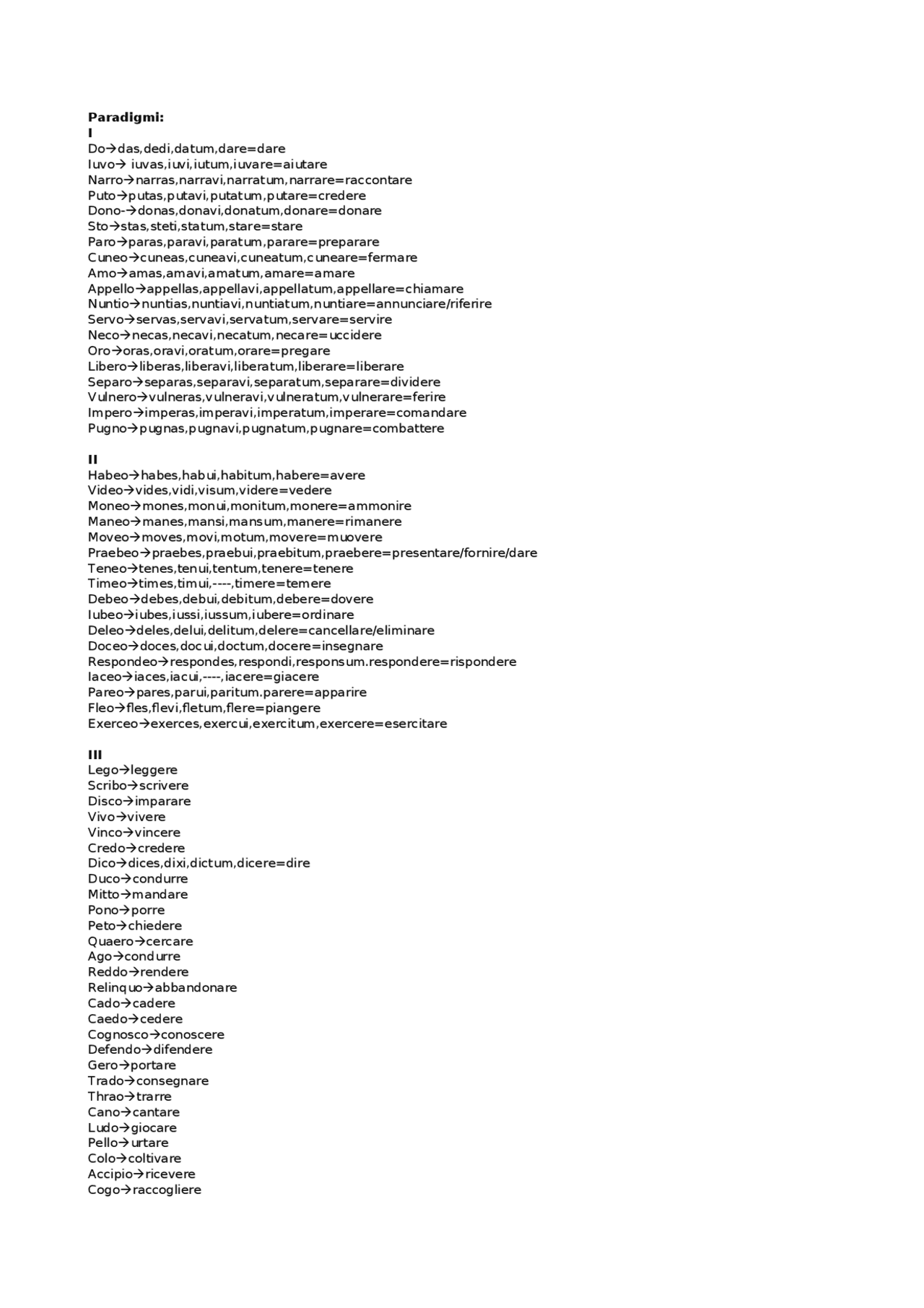 **Paradigmi:**
**I**
Do→das,dedi,datum,dare=dare
Iuvo→ iuvas,iuvi,iutum,iuvare=aiutare
Narro→narras,narravi,narratum,narrare=raccontare
Puto→putas,putavi,putatum,putare=credere
Dono-→donas,donavi,donatum,donare=donare
Sto→stas,steti,statum,stare=stare
Paro→paras,paravi,paratum,parare=preparare
Cuneo→cuneas,cuneavi,cuneatum,cuneare=fermare
Amo→amas,amavi,amatum,amare=amare
Appello→appellas,appellavi,appellatum,appellare=chiamare
Nuntio→nuntias,nuntiavi,nuntiatum,nuntiare=annunciare/riferire
Servo→servas,servavi,servatum,servare=servire
Neco→necas,necavi,necatum,necare=uccidere
Oro→oras,oravi,oratum,orare=pregare
Libero→liberas,liberavi,liberatum,liberare=liberare
Separo→separas,separavi,separatum,separare=dividere
Vulnero→vulneras,vulneravi,vulneratum,vulnerare=ferire
Impero→imperas,imperavi,imperatum,imperare=comandare
Pugno→pugnas,pugnavi,pugnatum,pugnare=combattere

**II**
Habeo→habes,habui,habitum,habere=avere
Video→vides,vidi,visum,videre=vedere
Moneo→mones,monui,monitum,monere=ammonire
Maneo→manes,mansi,mansum,manere=rimanere
Moveo→moves,movi,motum,movere=muovere
Praebeo→praebes,praebui,praebitum,praebere=presentare/fornire/dare
Teneo→tenes,tenui,tentum,tenere=tenere
Timeo→times,timui,----,timere=temere
Debeo→debes,debui,debitum,debere=dovere
Iubeo→iubes,iussi,iussum,iubere=ordinare
Deleo→deles,delui,delitum,delere=cancellare/eliminare
Doceo→doces,docui,doctum,docere=insegnare
Respondeo→respondes,respondi,responsum.respondere=rispondere
Iaceo→iaces,iacui,----,iacere=giacere
Pareo→pares,parui,paritum.parere=apparire
Fleo→fles,flevi,fletum,flere=piangere
Exerceo→exerces,exercui,exercitum,exercere=esercitare

**III**
Lego→leggere
Scribo→scrivere
Disco→imparare
Vivo→vivere
Vinco→vincere
Credo→credere
Dico→dices,dixi,dictum,dicere=dire
Duco→condurre
Mitto→mandare
Pono→porre
Peto→chiedere
Quaero→cercare
Ago→condurre
Reddo→rendere
Relinquo→abbandonare
Cado→cadere
Caedo→cedere
Cognosco→conoscere
Defendo→difendere
Gero→portare
Trado→consegnare
Thrao→trarre
Cano→cantare
Ludo→giocare
Pello→urtare
Colo→coltivare
Accipio→ricevere
Cogo→raccogliere